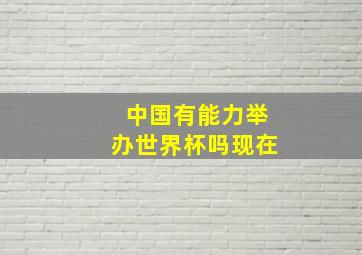 中国有能力举办世界杯吗现在